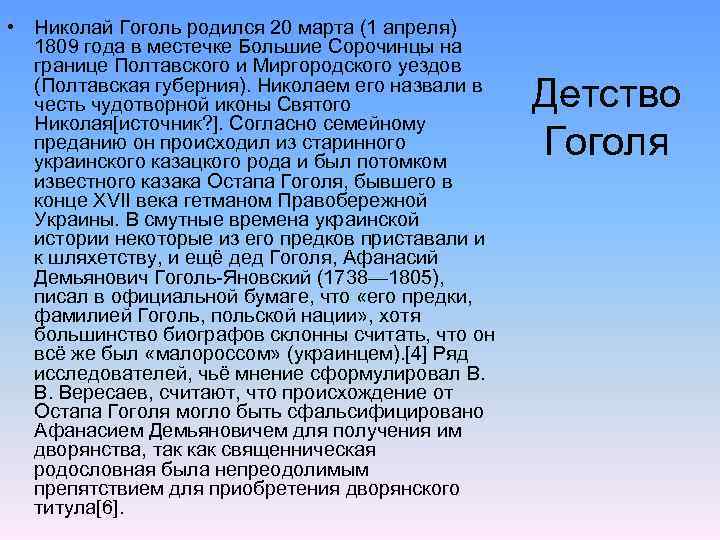 • Николай Гоголь родился 20 марта (1 апреля) 1809 года в местечке Большие Сорочинцы на границе Полтавского и Миргородского уездов (Полтавская губерния). Николаем его назвали в честь чудотворной иконы Святого Николая[источник?]. Согласно семейному преданию он происходил из старинного украинского казацкого рода и был потомком известного казака Остапа Гоголя, бывшего в конце XVII века гетманом Правобережной Украины. В смутные времена украинской истории некоторые из его предков приставали и к шляхетству, и ещё дед Гоголя, Афанасий Демьянович Гоголь-Яновский (1738—1805), писал в официальной бумаге, что «его предки, фамилией Гоголь, польской нации», хотя большинство биографов склонны считать, что он всё же был «малороссом» (украинцем).[4] Ряд исследователей, чьё мнение сформулировал В. В. Вересаев, считают, что происхождение от Остапа Гоголя могло быть сфальсифицировано Афанасием Демьяновичем для получения им дворянства, так как священническая родословная была непреодолимым препятствием для приобретения дворянского титула[6].

Детство Гоголя